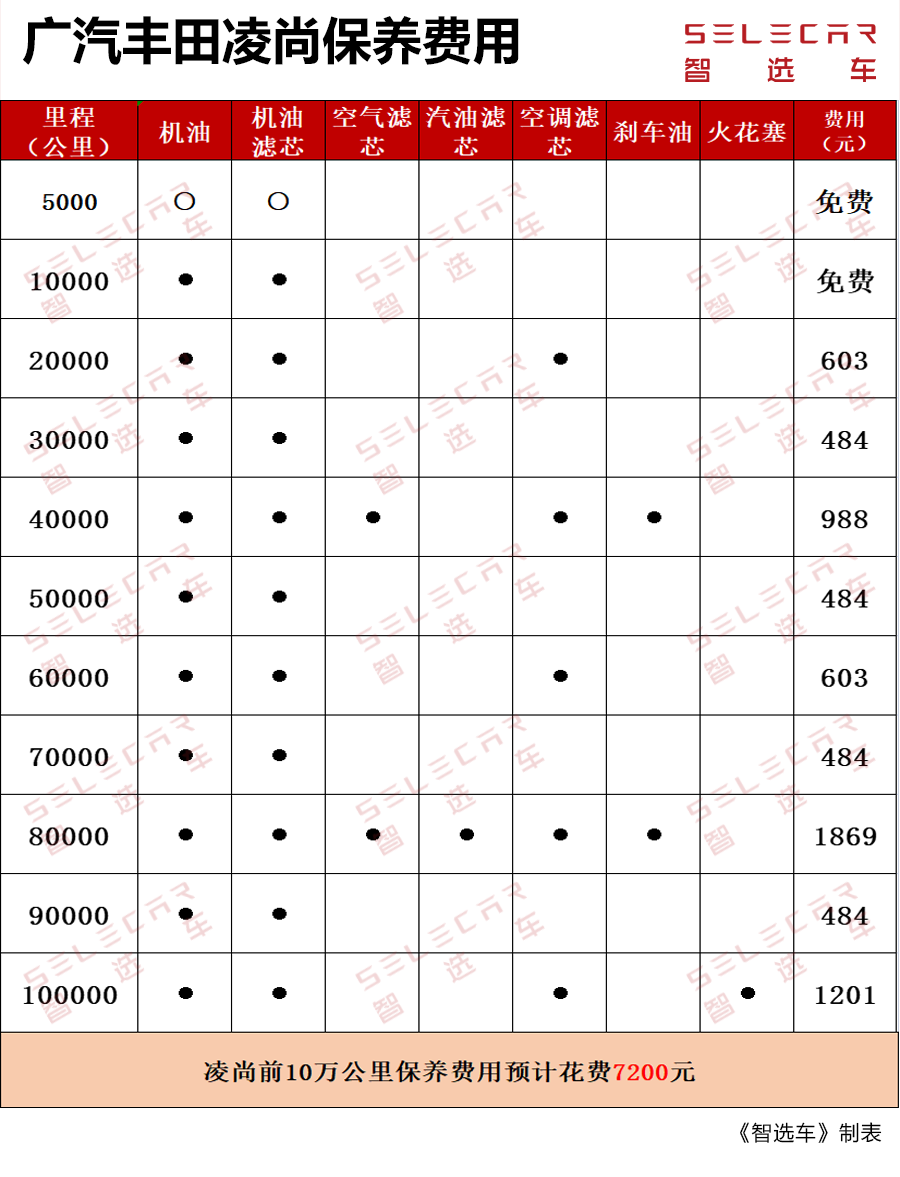 广汽丰田凌尚保养费用

SELECAR
智选车

| 里程（公里） | 机油 | 机油滤芯 | 空气滤芯 | 汽油滤芯 | 空调滤芯 | 刹车油 | 火花塞 | 费用（元） |
|---|---|---|---|---|---|---|---|---|
| 5000 | ○ | ○ | | | | | | 免费 |
| 10000 | ● | ● | | | | | | 免费 |
| 20000 | ● | ● | | | ● | | | 603 |
| 30000 | ● | ● | | | | | | 484 |
| 40000 | ● | ● | ● | | ● | ● | | 988 |
| 50000 | ● | ● | | | | | | 484 |
| 60000 | ● | ● | | | ● | | | 603 |
| 70000 | ● | ● | | | | | | 484 |
| 80000 | ● | ● | ● | ● | ● | ● | | 1869 |
| 90000 | ● | ● | | | | | | 484 |
| 100000 | ● | ● | | | ● | | ● | 1201 |

凌尚前10万公里保养费用预计花费7200元

《智选车》制表